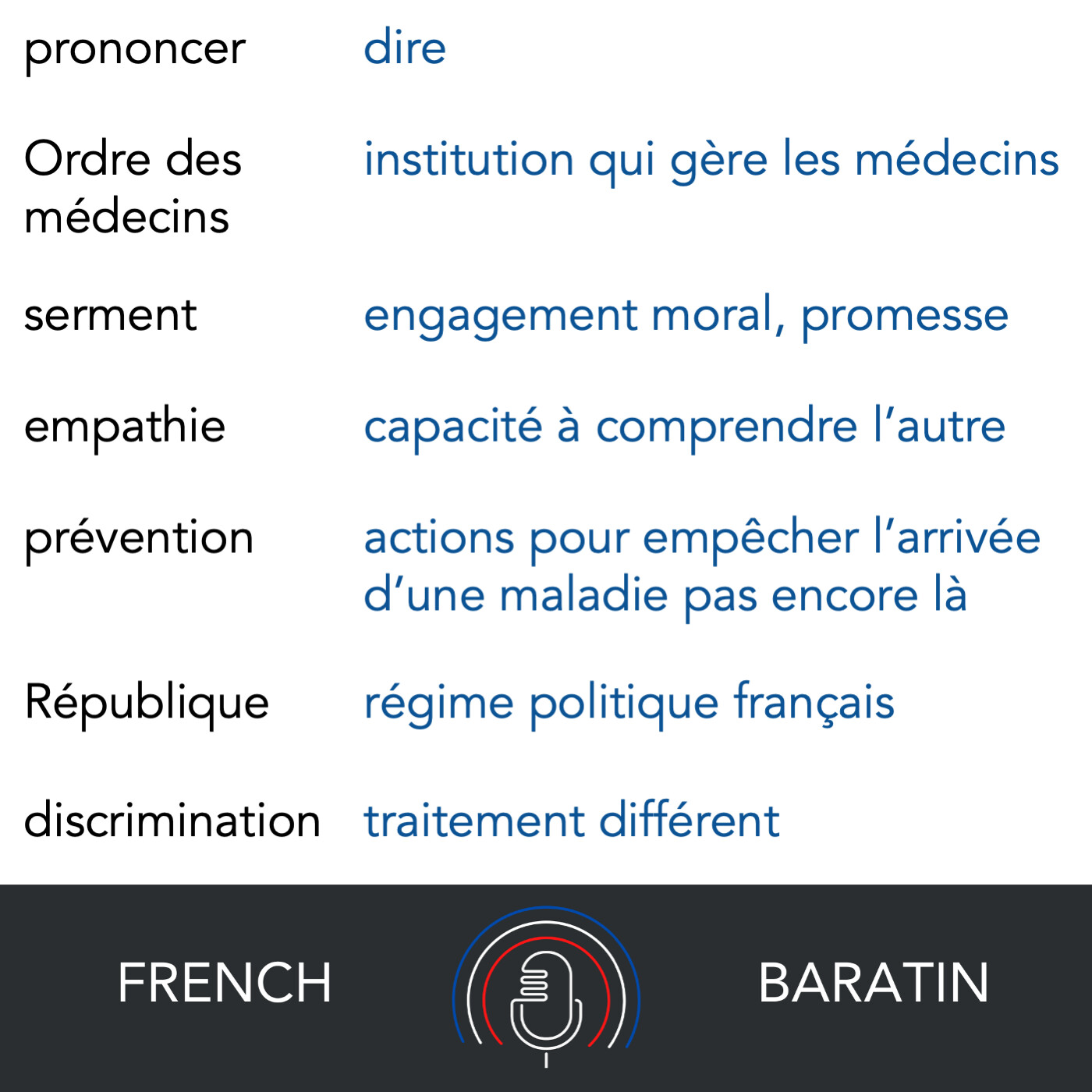 prononcer dire

Ordre des médecins institution qui gère les médecins

serment engagement moral, promesse

empathie capacité à comprendre l'autre

prévention actions pour empêcher l'arrivée d'une maladie pas encore là

République régime politique français

discrimination traitement différent

FRENCH BARATIN